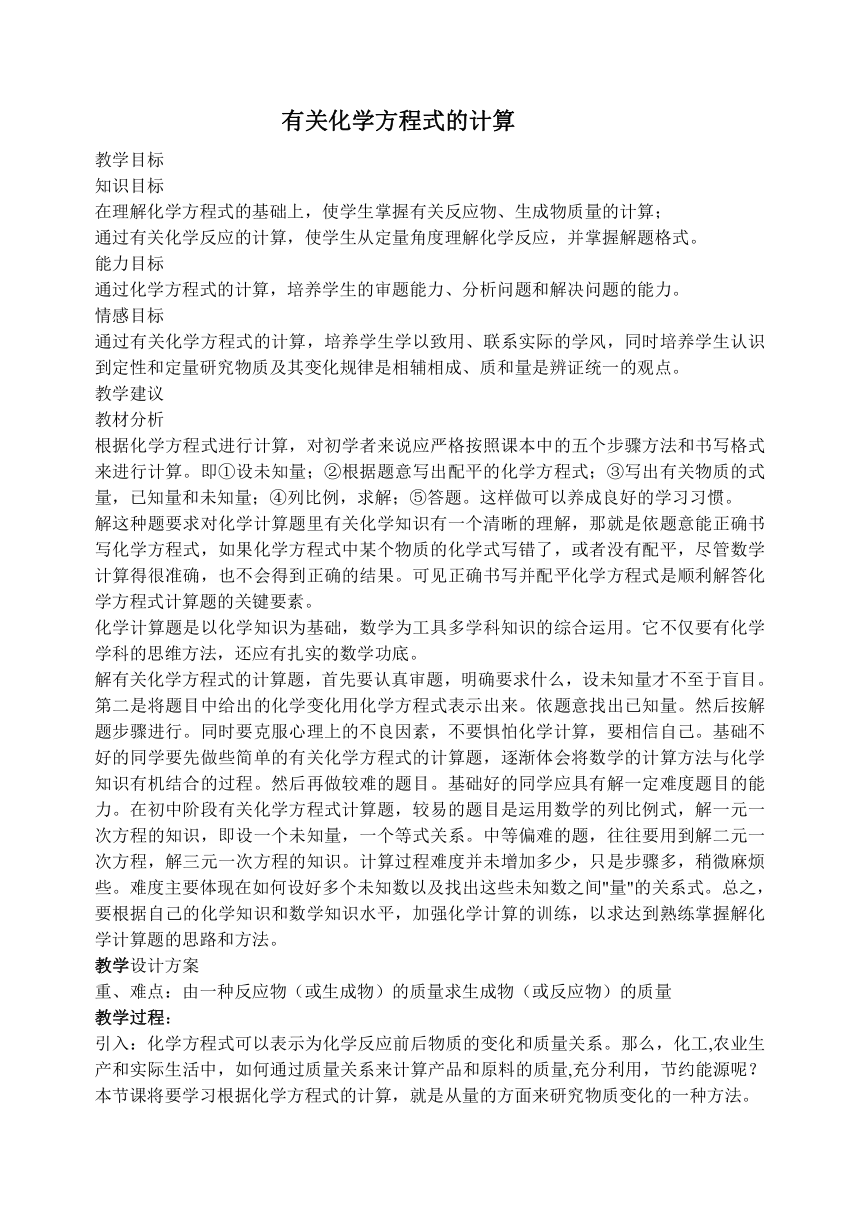 有关化学方程式的计算

教学目标

知识目标

在理解化学方程式的基础上，使学生掌握有关反应物、生成物质量的计算；

通过有关化学反应的计算，使学生从定量角度理解化学反应，并掌握解题格式。

能力目标

通过化学方程式的计算，培养学生的审题能力、分析问题和解决问题的能力。

情感目标

通过有关化学方程式的计算，培养学生学以致用、联系实际的学风，同时培养学生认识到定性和定量研究物质及其变化规律是相辅相成、质和量是辨证统一的观点。

教学建议

教材分析

根据化学方程式进行计算，对初学者来说应严格按照课本中的五个步骤方法和书写格式来进行计算。即①设未知量；②根据题意写出配平的化学方程式；③写出有关物质的式量，已知量和未知量；④列比例，求解；⑤答题。这样做可以养成良好的学习习惯。

解这种题要求对化学计算题里有关化学知识有一个清晰的理解，那就是依题意能正确书写化学方程式，如果化学方程式中某个物质的化学式写错了，或者没有配平，尽管数学计算得很准确，也不会得到正确的结果。可见正确书写并配平化学方程式是顺利解答化学方程式计算题的关键要素。

化学计算题是以化学知识为基础，数学为工具多学科知识的综合运用。它不仅要有化学学科的思维方法，还应有扎实的数学功底。

解有关化学方程式的计算题，首先要认真审题，明确要求什么，设未知量才不至于盲目。第二是将题目中给出的化学变化用化学方程式表示出来。依题意找出已知量。然后按解题步骤进行。同时要克服心理上的不良因素，不要惧怕化学计算，要相信自己。基础不好的同学要先做些简单的有关化学方程式的计算题，逐渐体会将数学的计算方法与化学知识有机结合的过程。然后再做较难的题目。基础好的同学应具有解一定难度题目的能力。在初中阶段有关化学方程式计算题，较易的题目是运用数学的列比例式，解一元一次方程的知识，即设一个未知量，一个等式关系。中等偏难的题，往往要用到解二元一次方程，解三元一次方程的知识。计算过程难度并未增加多少，只是步骤多，稍微麻烦些。难度主要体现在如何设好多个未知数以及找出这些未知数之间"量"的关系式。总之，要根据自己的化学知识和数学知识水平，加强化学计算的训练，以求达到熟练掌握解化学计算题的思路和方法。

教学设计方案

重、难点：由一种反应物（或生成物）的质量求生成物（或反应物）的质量

教学过程：

引入：化学方程式可以表示为化学反应前后物质的变化和质量关系。那么，化工,农业生产和实际生活中，如何通过质量关系来计算产品和原料的质量,充分利用，节约能源呢？本节课将要学习根据化学方程式的计算，就是从量的方面来研究物质变化的一种方法。